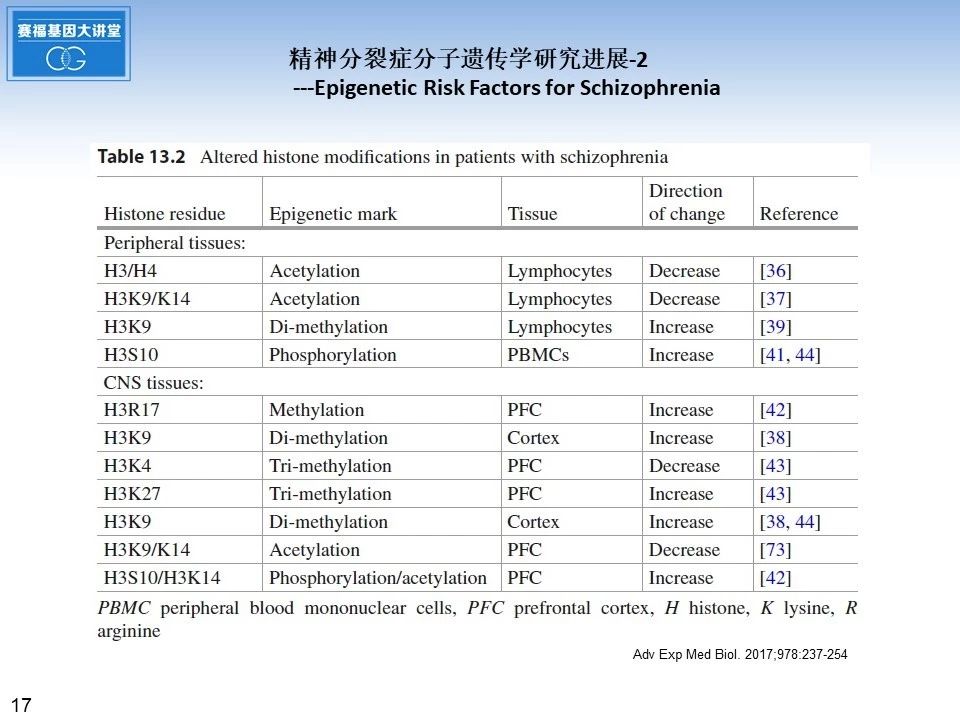 赛福基因大讲堂

精神分裂症分子遗传学研究进展-2
---Epigenetic Risk Factors for Schizophrenia

Table 13.2 Altered histone modifications in patients with schizophrenia

| Histone residue | Epigenetic mark | Tissue | Direction of change | Reference |
|---|---|---|---|---|
| Peripheral tissues: | | | | |
| H3/H4 | Acetylation | Lymphocytes | Decrease | [36] |
| H3K9/K14 | Acetylation | Lymphocytes | Decrease | [37] |
| H3K9 | Di-methylation | Lymphocytes | Increase | [39] |
| H3S10 | Phosphorylation | PBMCs | Increase | [41, 44] |
| CNS tissues: | | | | |
| H3R17 | Methylation | PFC | Increase | [42] |
| H3K9 | Di-methylation | Cortex | Increase | [38] |
| H3K4 | Tri-methylation | PFC | Decrease | [43] |
| H3K27 | Tri-methylation | PFC | Increase | [43] |
| H3K9 | Di-methylation | Cortex | Increase | [38, 44] |
| H3K9/K14 | Acetylation | PFC | Decrease | [73] |
| H3S10/H3K14 | Phosphorylation/acetylation | PFC | Increase | [42] |

PBMC peripheral blood mononuclear cells, PFC prefrontal cortex, H histone, K lysine, R arginine

Adv Exp Med Biol. 2017;978:237-254

17